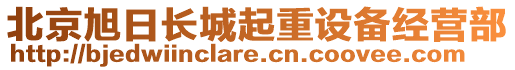 北京旭日长城起重设备经营部
http://bjedwiinclare.cn.coovee.com